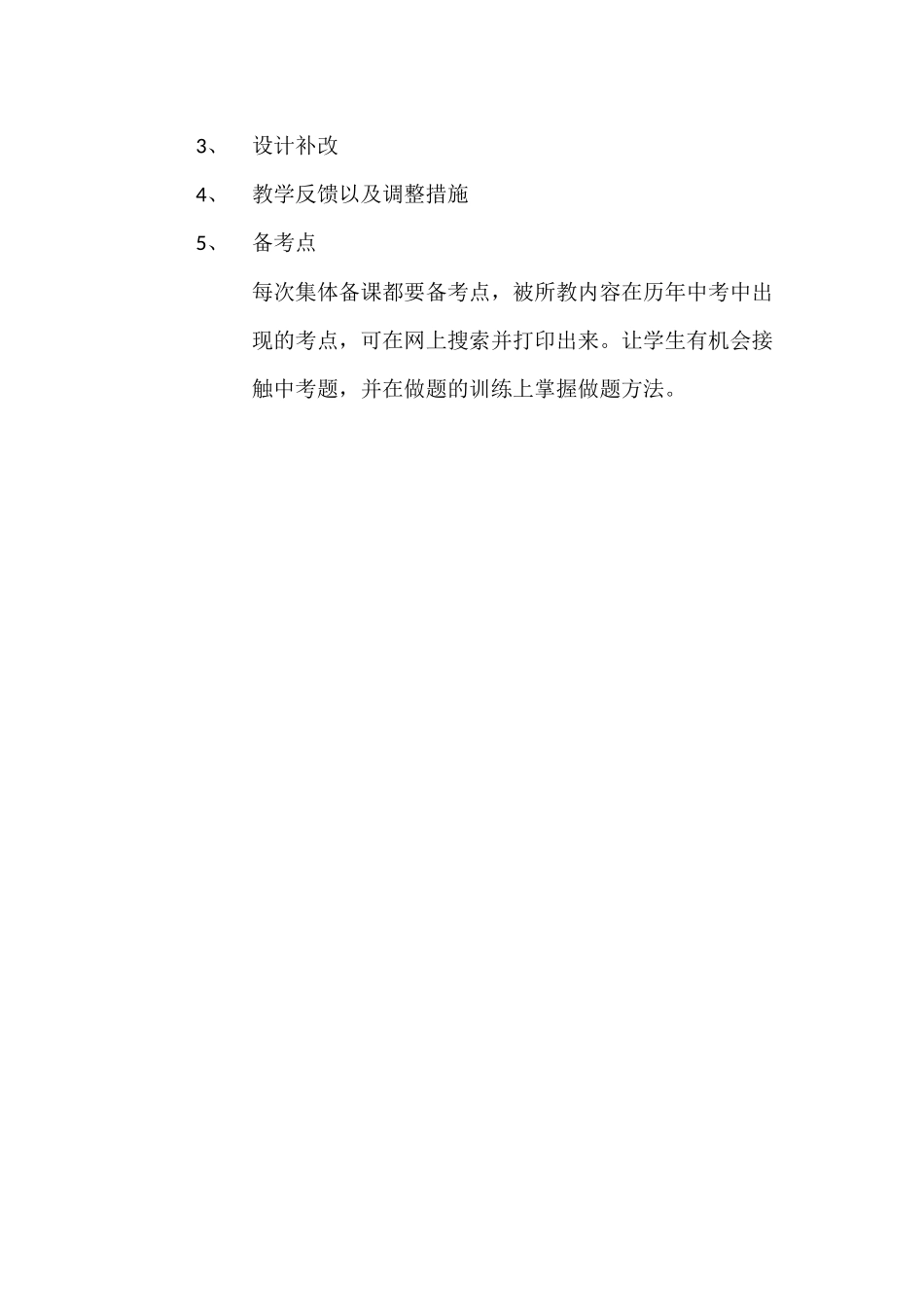 3、 设计补改

4、 教学反馈以及调整措施

5、 备考点

每次集体备课都要备考点，被所教内容在历年中考中出现的考点，可在网上搜索并打印出来。让学生有机会接触中考题，并在做题的训练上掌握做题方法。